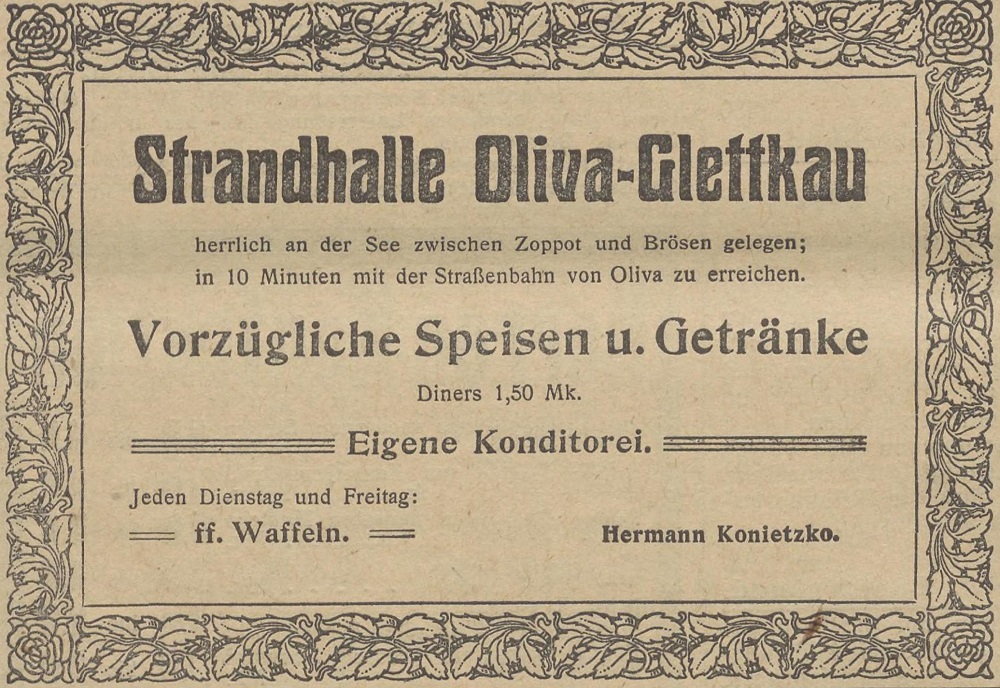 Strandhalle Oliva-Glettkau

herrlich an der See zwischen Zoppot und Brösen gelegen; in 10 Minuten mit der Straßenbahn von Oliva zu erreichen.

Vorzügliche Speisen u. Getränke

Diners 1,50 Mk.

Eigene Konditorei.

Jeden Dienstag und Freitag:

ff. Waffeln.

Hermann Konietzko.